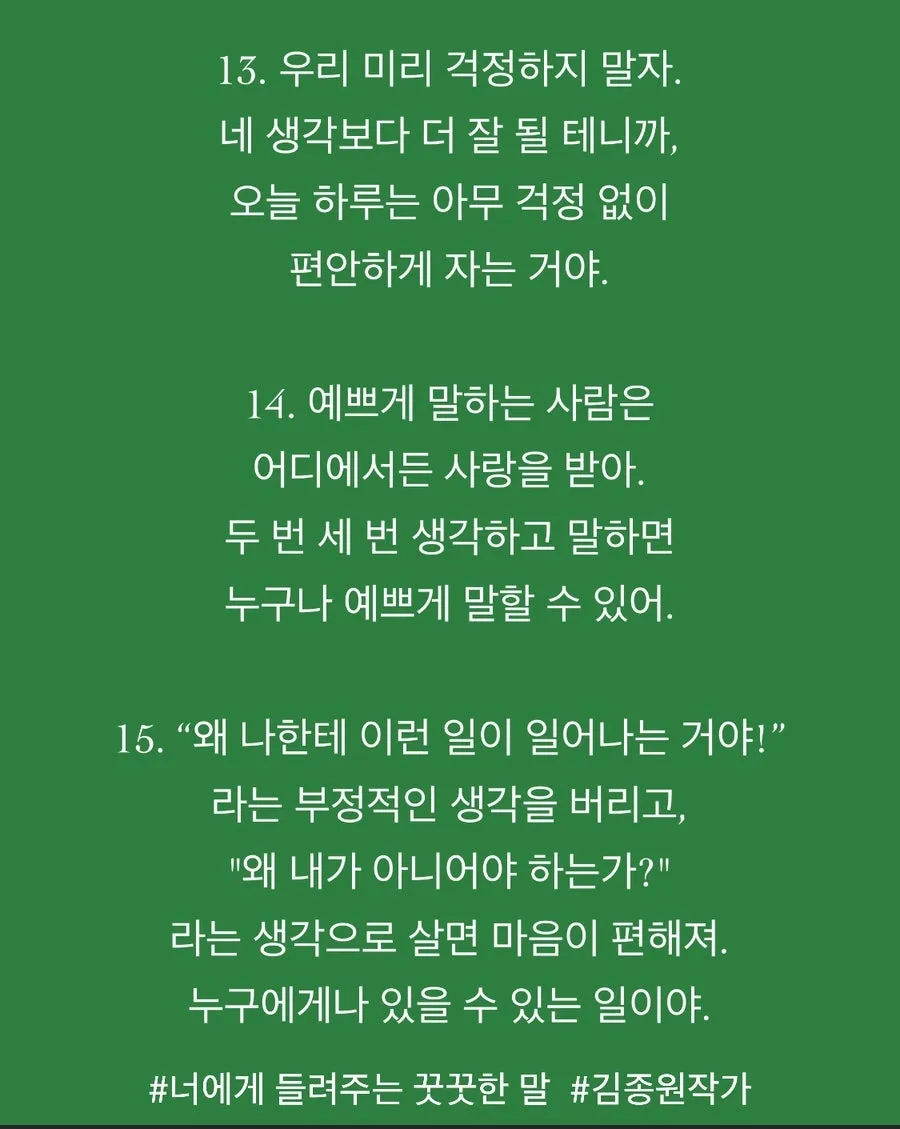 13. 우리 미리 걱정하지 말자.
네 생각보다 더 잘 될 테니까,
오늘 하루는 아무 걱정 없이
편안하게 자는 거야.

14. 예쁘게 말하는 사람은
어디에서든 사랑을 받아.
두 번 세 번 생각하고 말하면
누구나 예쁘게 말할 수 있어.

15. “왜 나한테 이런 일이 일어나는 거야!”
라는 부정적인 생각을 버리고,
"왜 내가 아니어야 하는가?"
라는 생각으로 살면 마음이 편해져.
누구에게나 있을 수 있는 일이야.

#너에게 들려주는 꿋꿋한 말 #김종원작가